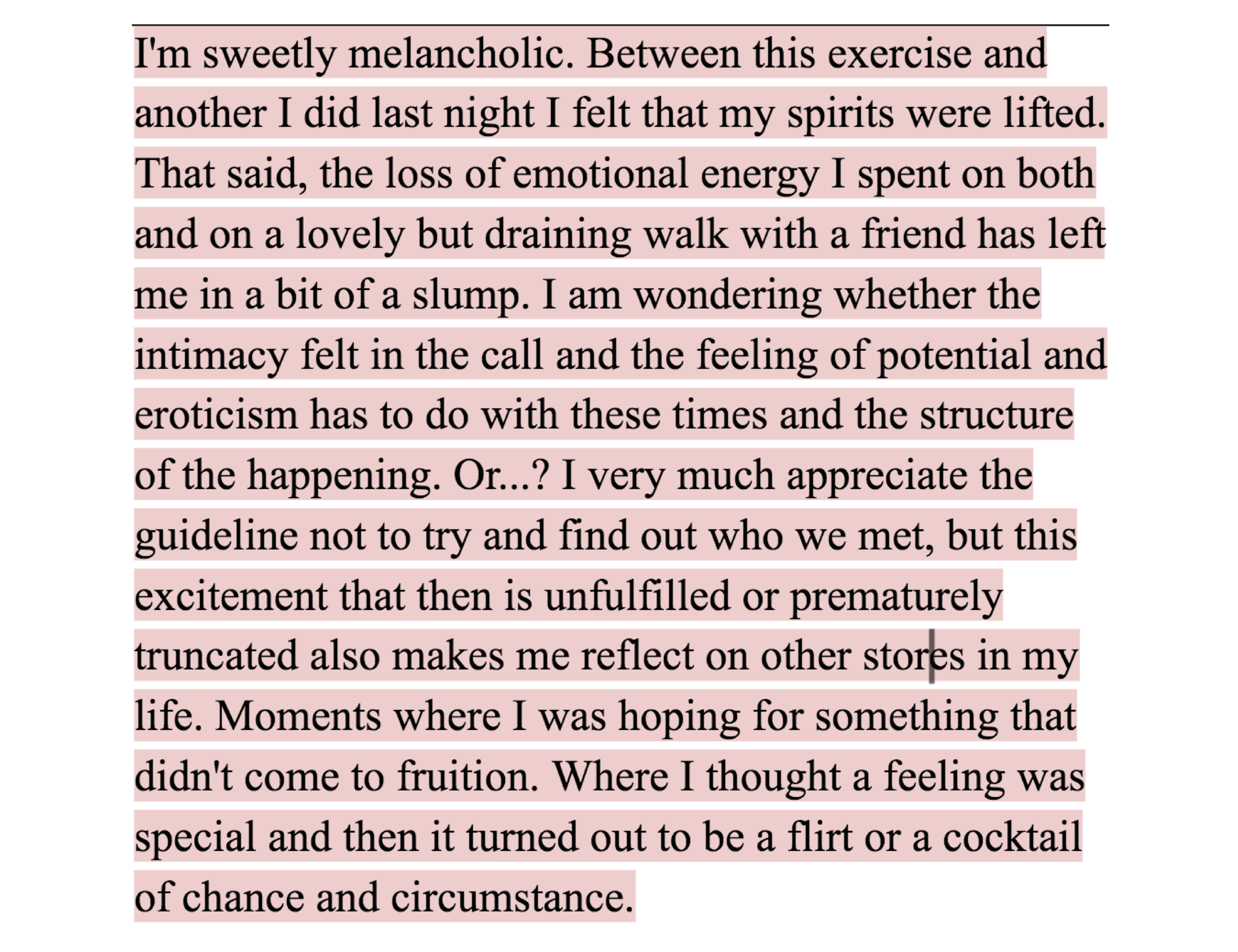 I'm sweetly melancholic. Between this exercise and another I did last night I felt that my spirits were lifted. That said, the loss of emotional energy I spent on both and on a lovely but draining walk with a friend has left me in a bit of a slump. I am wondering whether the intimacy felt in the call and the feeling of potential and eroticism has to do with these times and the structure of the happening. Or...? I very much appreciate the guideline not to try and find out who we met, but this excitement that then is unfulfilled or prematurely truncated also makes me reflect on other stores in my life. Moments where I was hoping for something that didn't come to fruition. Where I thought a feeling was special and then it turned out to be a flirt or a cocktail of chance and circumstance.